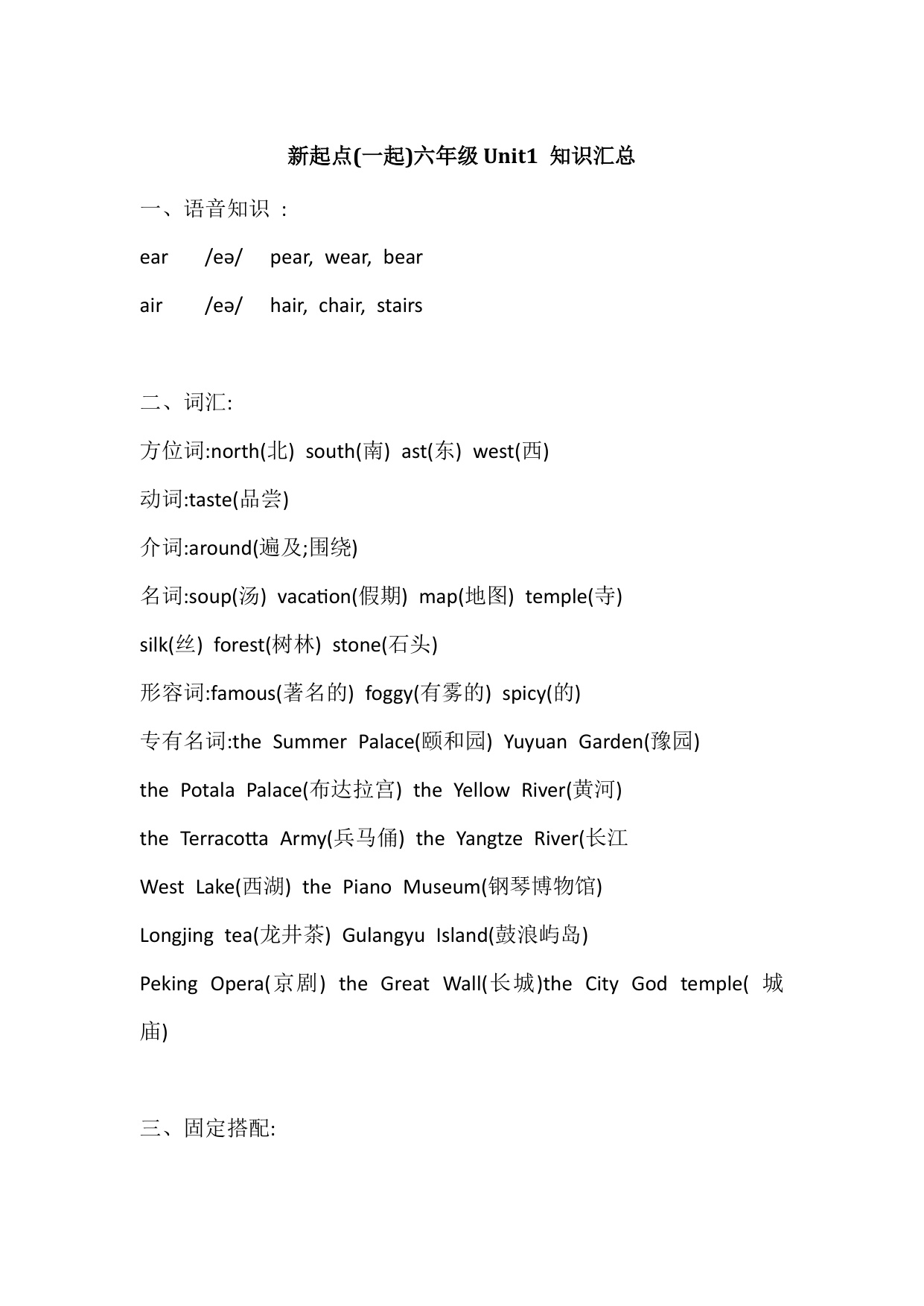 新起点(一起)六年级 Unit1 知识汇总

一、语音知识 :

ear /eə/ pear, wear, bear

air /eə/ hair, chair, stairs

二、词汇:

方位词:north(北) south(南) ast(东) west(西)

动词:taste(品尝)

介词:around(遍及;围绕)

名词:soup(汤) vacation(假期) map(地图) temple(寺)

silk(丝) forest(树林) stone(石头)

形容词:famous(著名的) foggy(有雾的) spicy(的)

专有名词:the Summer Palace(颐和园) Yuyuan Garden(豫园)

the Potala Palace(布达拉宫) the Yellow River(黄河)

the Terracotta Army(兵马俑) the Yangtze River(长江

West Lake(西湖) the Piano Museum(钢琴博物馆)

Longjing tea(龙井茶) Gulangyu Island(鼓浪屿岛)

Peking Opera(京剧) the Great Wall(长城)the City God temple( 城庙)

三、固定搭配: